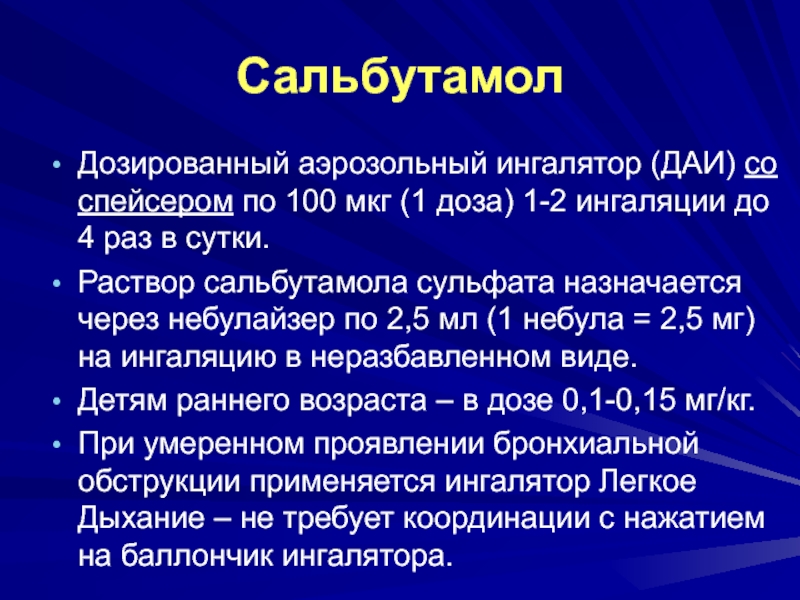 Сальбутамол

• Дозированный аэрозольный ингалятор (ДАИ) со спейсером по 100 мкг (1 доза) 1-2 ингаляции до 4 раз в сутки.
• Раствор сальбутамола сульфата назначается через небулайзер по 2,5 мл (1 небула = 2,5 мг) на ингаляцию в неразбавленном виде.
• Детям раннего возраста – в дозе 0,1-0,15 мг/кг.
• При умеренном проявлении бронхиальной обструкции применяется ингалятор Легкое Дыхание – не требует координации с нажатием на баллончик ингалятора.